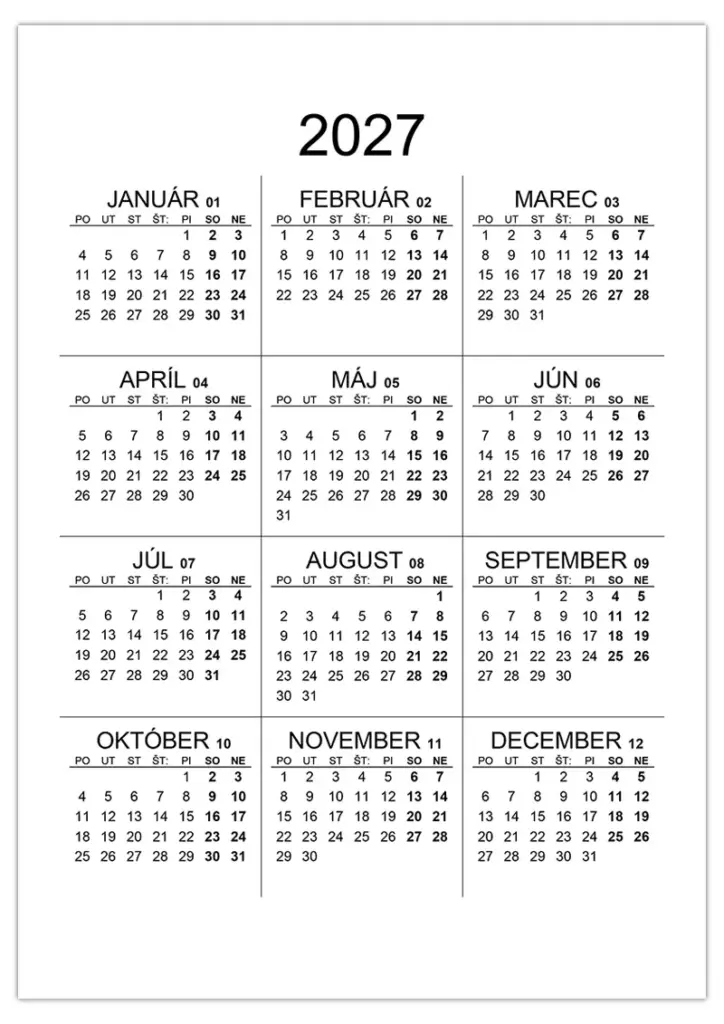 2027

JANUÁR 01

| PO | UT | ST | ŠT: | PI | SO | NE |
|---|---|---|---|---|---|---|
| | | | | 1 | 2 | 3 |
| 4 | 5 | 6 | 7 | 8 | 9 | 10 |
| 11 | 12 | 13 | 14 | 15 | 16 | 17 |
| 18 | 19 | 20 | 21 | 22 | 23 | 24 |
| 25 | 26 | 27 | 28 | 29 | 30 | 31 |

FEBRUÁR 02

| PO | UT | ST | ŠT: | PI | SO | NE |
|---|---|---|---|---|---|---|
| 1 | 2 | 3 | 4 | 5 | 6 | 7 |
| 8 | 9 | 10 | 11 | 12 | 13 | 14 |
| 15 | 16 | 17 | 18 | 19 | 20 | 21 |
| 22 | 23 | 24 | 25 | 26 | 27 | 28 |

MAREC 03

| PO | UT | ST | ŠT: | PI | SO | NE |
|---|---|---|---|---|---|---|
| 1 | 2 | 3 | 4 | 5 | 6 | 7 |
| 8 | 9 | 10 | 11 | 12 | 13 | 14 |
| 15 | 16 | 17 | 18 | 19 | 20 | 21 |
| 22 | 23 | 24 | 25 | 26 | 27 | 28 |
| 29 | 30 | 31 | | | | |

APRÍL 04

| PO | UT | ST | ŠT: | PI | SO | NE |
|---|---|---|---|---|---|---|
| | | | 1 | 2 | 3 | 4 |
| 5 | 6 | 7 | 8 | 9 | 10 | 11 |
| 12 | 13 | 14 | 15 | 16 | 17 | 18 |
| 19 | 20 | 21 | 22 | 23 | 24 | 25 |
| 26 | 27 | 28 | 29 | 30 | | |

MÁJ 05

| PO | UT | ST | ŠT: | PI | SO | NE |
|---|---|---|---|---|---|---|
| | | | | | 1 | 2 |
| 3 | 4 | 5 | 6 | 7 | 8 | 9 |
| 10 | 11 | 12 | 13 | 14 | 15 | 16 |
| 17 | 18 | 19 | 20 | 21 | 22 | 23 |
| 24 | 25 | 26 | 27 | 28 | 29 | 30 |
| 31 | | | | | | |

JÚN 06

| PO | UT | ST | ŠT: | PI | SO | NE |
|---|---|---|---|---|---|---|
| | 1 | 2 | 3 | 4 | 5 | 6 |
| 7 | 8 | 9 | 10 | 11 | 12 | 13 |
| 14 | 15 | 16 | 17 | 18 | 19 | 20 |
| 21 | 22 | 23 | 24 | 25 | 26 | 27 |
| 28 | 29 | 30 | | | | |

JÚL 07

| PO | UT | ST | ŠT: | PI | SO | NE |
|---|---|---|---|---|---|---|
| | | | 1 | 2 | 3 | 4 |
| 5 | 6 | 7 | 8 | 9 | 10 | 11 |
| 12 | 13 | 14 | 15 | 16 | 17 | 18 |
| 19 | 20 | 21 | 22 | 23 | 24 | 25 |
| 26 | 27 | 28 | 29 | 30 | 31 | |

AUGUST 08

| PO | UT | ST | ŠT: | PI | SO | NE |
|---|---|---|---|---|---|---|
| | | | | | | 1 |
| 2 | 3 | 4 | 5 | 6 | 7 | 8 |
| 9 | 10 | 11 | 12 | 13 | 14 | 15 |
| 16 | 17 | 18 | 19 | 20 | 21 | 22 |
| 23 | 24 | 25 | 26 | 27 | 28 | 29 |
| 30 | 31 | | | | | |

SEPTEMBER 09

| PO | UT | ST | ŠT: | PI | SO | NE |
|---|---|---|---|---|---|---|
| | | 1 | 2 | 3 | 4 | 5 |
| 6 | 7 | 8 | 9 | 10 | 11 | 12 |
| 13 | 14 | 15 | 16 | 17 | 18 | 19 |
| 20 | 21 | 22 | 23 | 24 | 25 | 26 |
| 27 | 28 | 29 | 30 | | | |

OKTÓBER 10

| PO | UT | ST | ŠT: | PI | SO | NE |
|---|---|---|---|---|---|---|
| | | | | 1 | 2 | 3 |
| 4 | 5 | 6 | 7 | 8 | 9 | 10 |
| 11 | 12 | 13 | 14 | 15 | 16 | 17 |
| 18 | 19 | 20 | 21 | 22 | 23 | 24 |
| 25 | 26 | 27 | 28 | 29 | 30 | 31 |

NOVEMBER 11

| PO | UT | ST | ŠT: | PI | SO | NE |
|---|---|---|---|---|---|---|
| 1 | 2 | 3 | 4 | 5 | 6 | 7 |
| 8 | 9 | 10 | 11 | 12 | 13 | 14 |
| 15 | 16 | 17 | 18 | 19 | 20 | 21 |
| 22 | 23 | 24 | 25 | 26 | 27 | 28 |
| 29 | 30 | | | | | |

DECEMBER 12

| PO | UT | ST | ŠT: | PI | SO | NE |
|---|---|---|---|---|---|---|
| | | 1 | 2 | 3 | 4 | 5 |
| 6 | 7 | 8 | 9 | 10 | 11 | 12 |
| 13 | 14 | 15 | 16 | 17 | 18 | 19 |
| 20 | 21 | 22 | 23 | 24 | 25 | 26 |
| 27 | 28 | 29 | 30 | 31 | | |